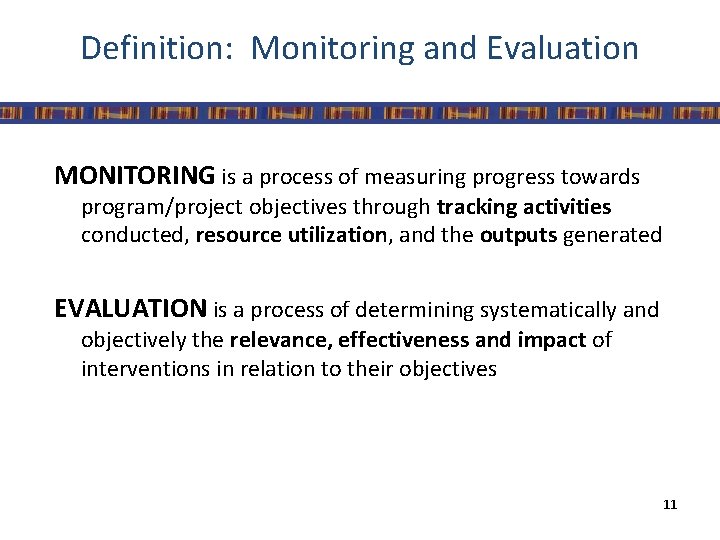 Definition: Monitoring and Evaluation

MONITORING is a process of measuring progress towards program/project objectives through tracking activities conducted, resource utilization, and the outputs generated

EVALUATION is a process of determining systematically and objectively the relevance, effectiveness and impact of interventions in relation to their objectives

11